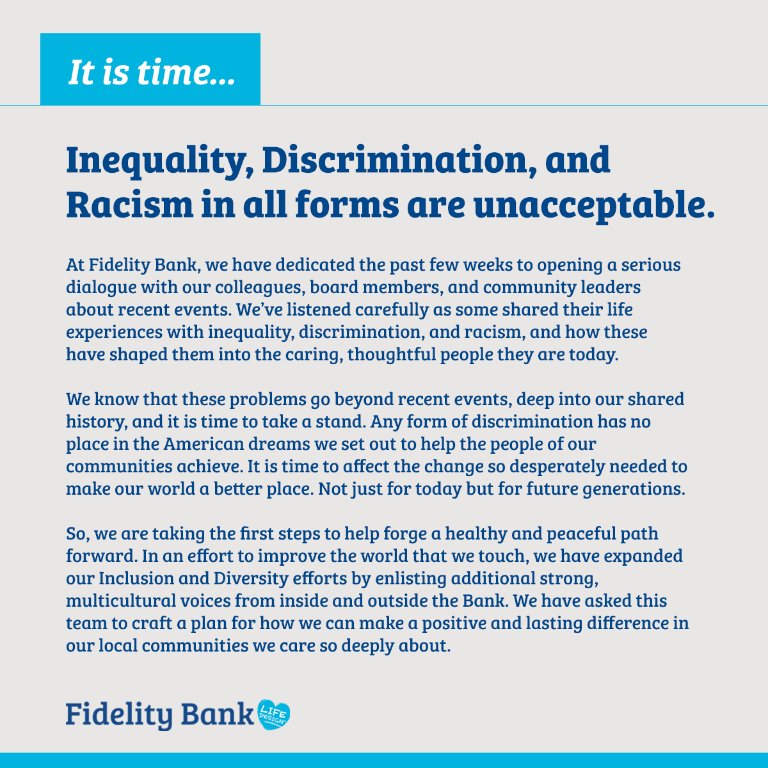 It is time...

Inequality, Discrimination, and Racism in all forms are unacceptable.

At Fidelity Bank, we have dedicated the past few weeks to opening a serious dialogue with our colleagues, board members, and community leaders about recent events. We've listened carefully as some shared their life experiences with inequality, discrimination, and racism, and how these have shaped them into the caring, thoughtful people they are today.

We know that these problems go beyond recent events, deep into our shared history, and it is time to take a stand. Any form of discrimination has no place in the American dreams we set out to help the people of our communities achieve. It is time to affect the change so desperately needed to make our world a better place. Not just for today but for future generations.

So, we are taking the first steps to help forge a healthy and peaceful path forward. In an effort to improve the world that we touch, we have expanded our Inclusion and Diversity efforts by enlisting additional strong, multicultural voices from inside and outside the Bank. We have asked this team to craft a plan for how we can make a positive and lasting difference in our local communities we care so deeply about.

Fidelity Bank LIFE DESIGN